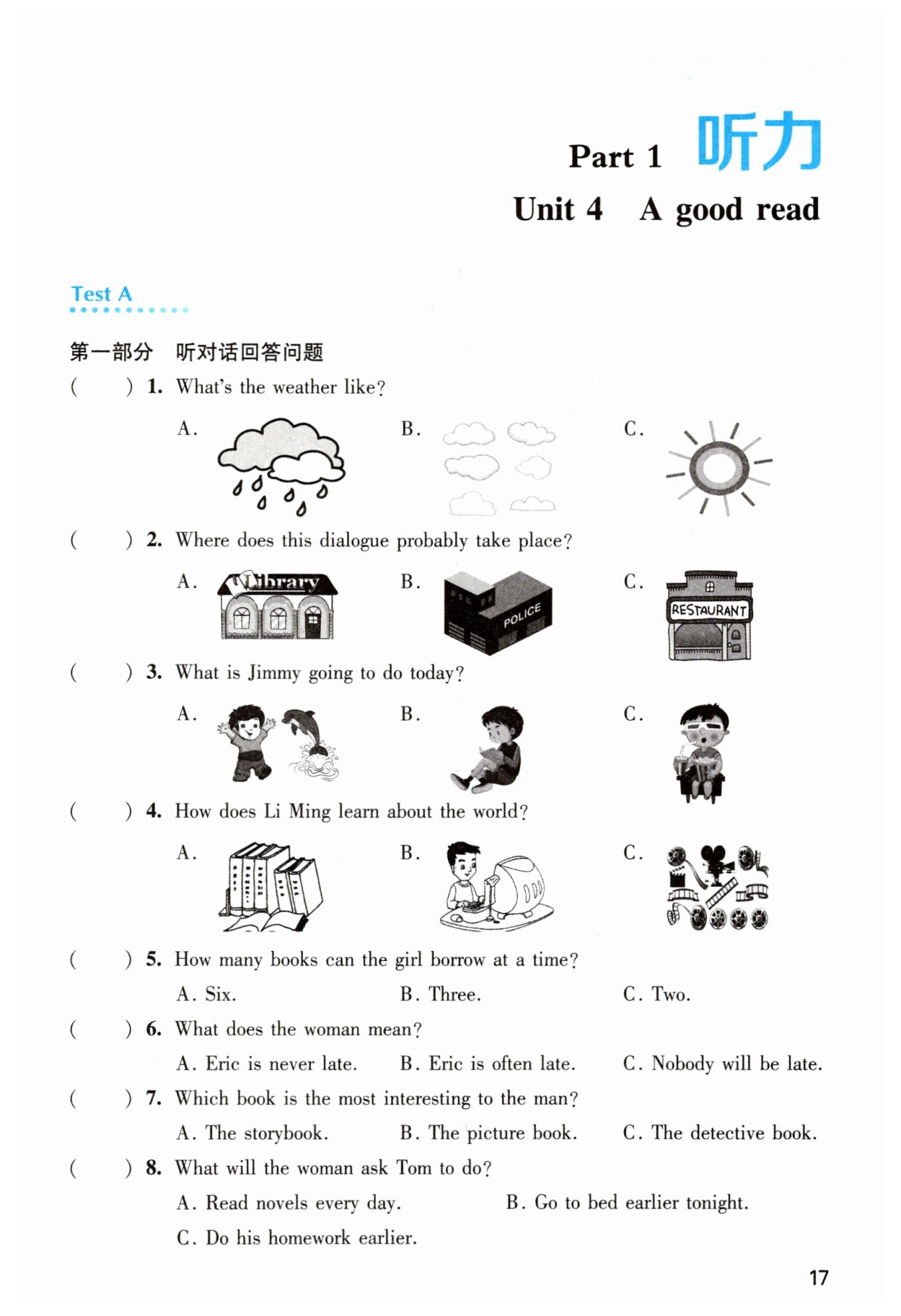 Part 1 听力

Unit 4 A good read

Test A

第一部分 听对话回答问题

( ) 1. What's the weather like?

A. B. C.

( ) 2. Where does this dialogue probably take place?

A. Library B. POLICE C. RESTAURANT

( ) 3. What is Jimmy going to do today?

A. B. C.

( ) 4. How does Li Ming learn about the world?

A. B. C.

( ) 5. How many books can the girl borrow at a time?

A. Six. B. Three. C. Two.

( ) 6. What does the woman mean?

A. Eric is never late. B. Eric is often late. C. Nobody will be late.

( ) 7. Which book is the most interesting to the man?

A. The storybook. B. The picture book. C. The detective book.

( ) 8. What will the woman ask Tom to do?

A. Read novels every day. B. Go to bed earlier tonight.

C. Do his homework earlier.

17